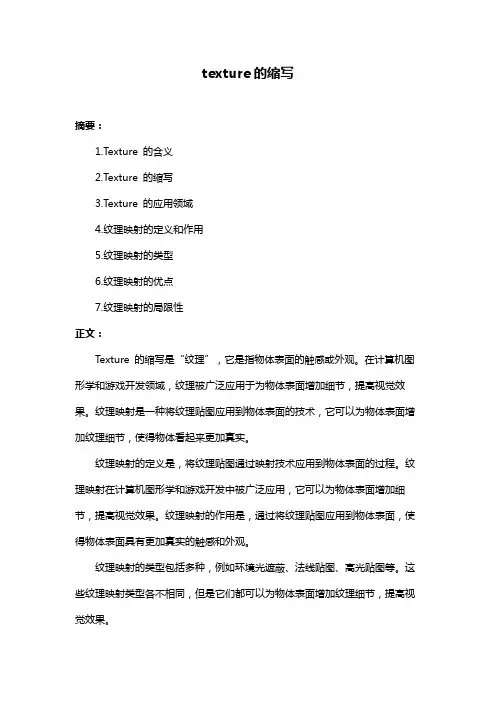 texture的缩写

摘要：

1.Texture 的含义

2.Texture 的缩写

3.Texture 的应用领域

4.纹理映射的定义和作用

5.纹理映射的类型

6.纹理映射的优点

7.纹理映射的局限性

正文：

Texture 的缩写是“纹理”，它是指物体表面的触感或外观。在计算机图形学和游戏开发领域，纹理被广泛应用于为物体表面增加细节，提高视觉效果。纹理映射是一种将纹理贴图应用到物体表面的技术，它可以为物体表面增加纹理细节，使得物体看起来更加真实。

纹理映射的定义是，将纹理贴图通过映射技术应用到物体表面的过程。纹理映射在计算机图形学和游戏开发中被广泛应用，它可以为物体表面增加细节，提高视觉效果。纹理映射的作用是，通过将纹理贴图应用到物体表面，使得物体表面具有更加真实的触感和外观。

纹理映射的类型包括多种，例如环境光遮蔽、法线贴图、高光贴图等。这些纹理映射类型各不相同，但是它们都可以为物体表面增加纹理细节，提高视觉效果。